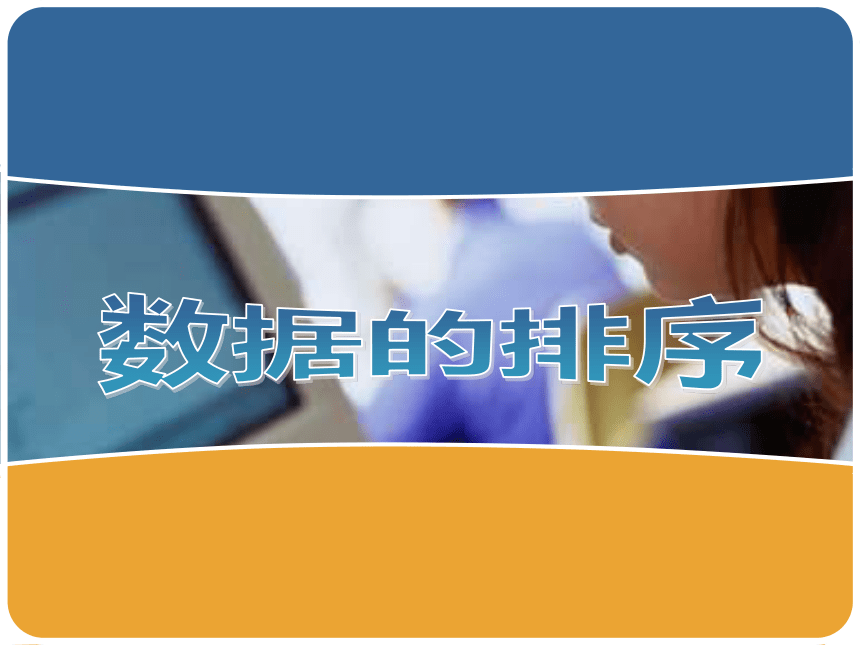 数据的排序